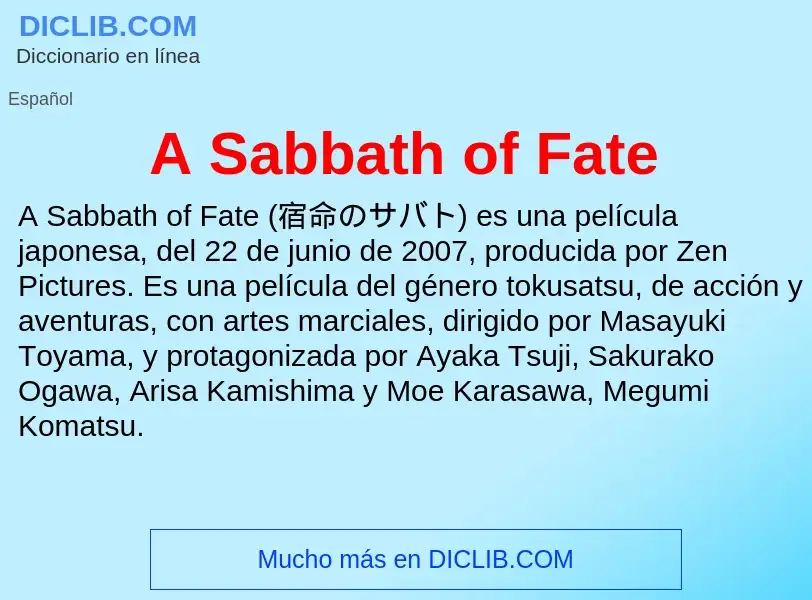 DICLIB.COM
Diccionario en línea

Español

A Sabbath of Fate

A Sabbath of Fate (宿命のサバト) es una película japonesa, del 22 de junio de 2007, producida por Zen Pictures. Es una película del género tokusatsu, de acción y aventuras, con artes marciales, dirigido por Masayuki Toyama, y protagonizada por Ayaka Tsuji, Sakurako Ogawa, Arisa Kamishima y Moe Karasawa, Megumi Komatsu.

Mucho más en DICLIB.COM